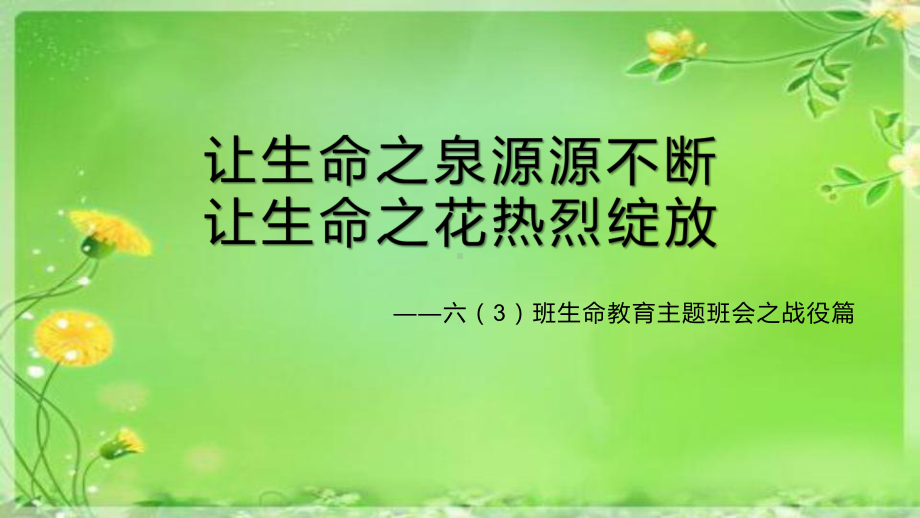 让生命之泉源源不断
让生命之花热烈绽放

——六（3）班生命教育主题班会之战役篇